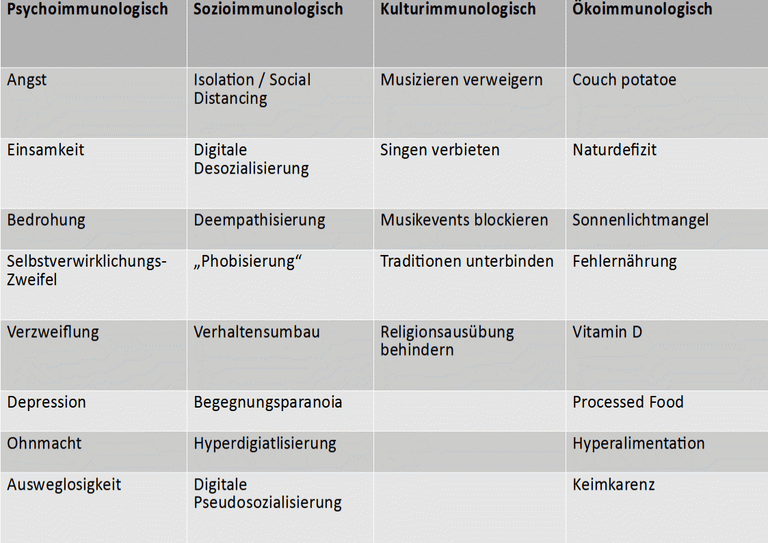 | Psychoimmunologisch | Sozioimmunologisch | Kulturimmunologisch | Ökoimmunologisch |
|---|---|---|---|
| Angst | Isolation / Social Distancing | Musizieren verweigern | Couch potatoe |
| Einsamkeit | Digitale Desozialisierung | Singen verbieten | Naturdefizit |
| Bedrohung | Deempathisierung | Musikevents blockieren | Sonnenlichtmangel |
| Selbstverwirklichungs-Zweifel | „Phobisierung“ | Traditionen unterbinden | Fehlernährung |
| Verzweiflung | Verhaltensumbau | Religionsausübung behindern | Vitamin D |
| Depression | Begegnungsparanoia | | Processed Food |
| Ohnmacht | Hyperdigiatlisierung | | Hyperalimentation |
| Ausweglosigkeit | Digitale Pseudosozialisierung | | Keimkarenz |